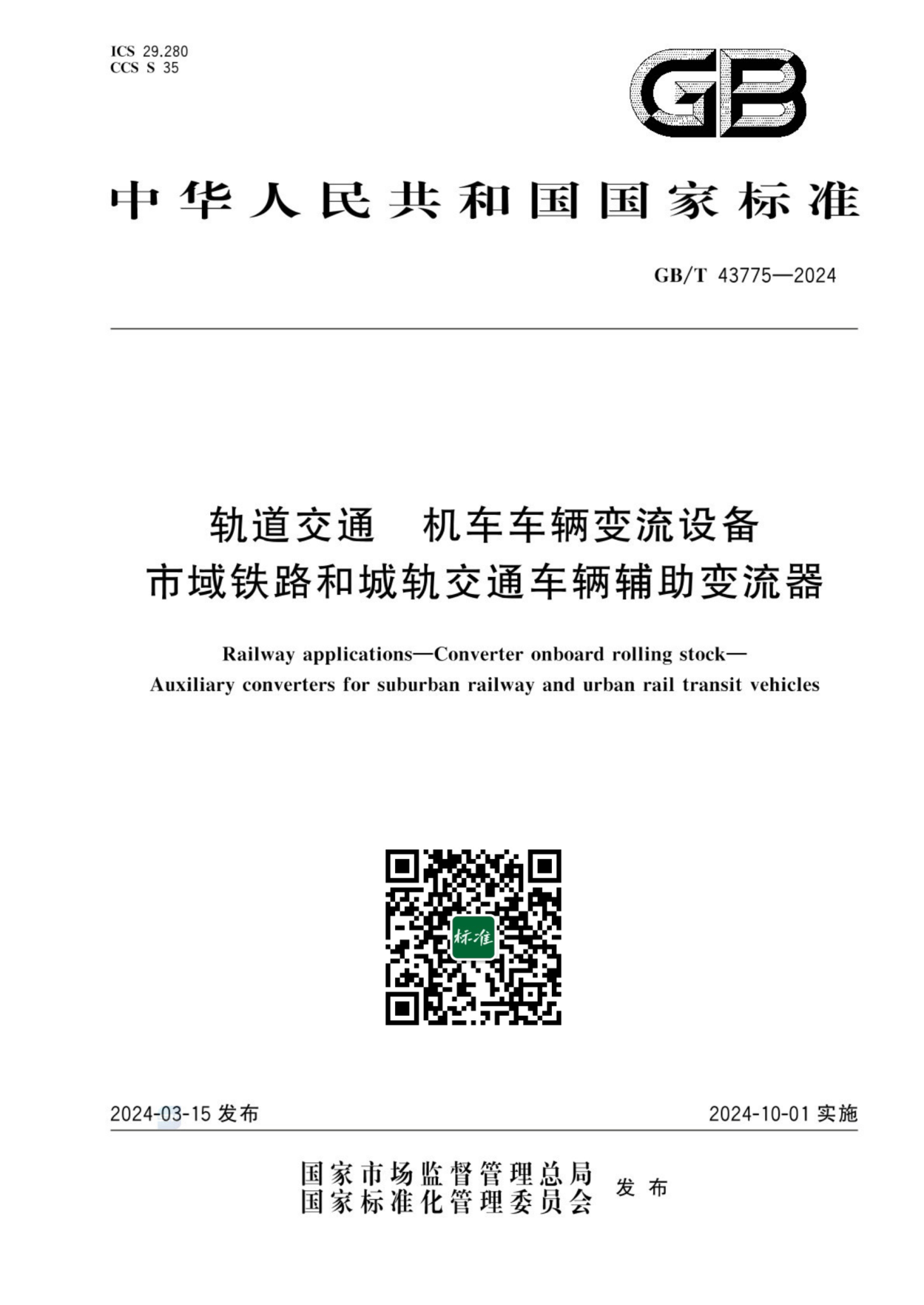 ICS 29.280
CCS S 35

GB

中华人民共和国国家标准

GB/T 43775—2024

轨道交通　机车车辆变流设备
市域铁路和城轨交通车辆辅助变流器

Railway applications—Converter onboard rolling stock—
Auxiliary converters for suburban railway and urban rail transit vehicles

标准

2024-03-15 发布

2024-10-01 实施

国家市场监督管理总局
国家标准化管理委员会
发布